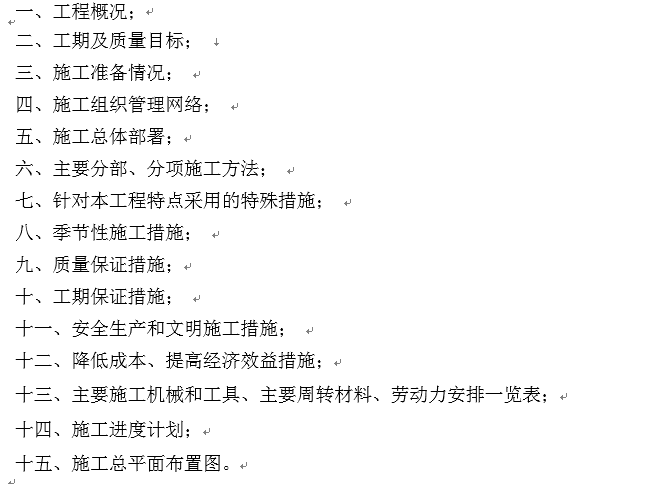 一、工程概况；

二、工期及质量目标；

三、施工准备情况；

四、施工组织管理网络；

五、施工总体部署；

六、主要分部、分项施工方法；

七、针对本工程特点采用的特殊措施；

八、季节性施工措施；

九、质量保证措施；

十、工期保证措施；

十一、安全生产和文明施工措施；

十二、降低成本、提高经济效益措施；

十三、主要施工机械和工具、主要周转材料、劳动力安排一览表；

十四、施工进度计划；

十五、施工总平面布置图。